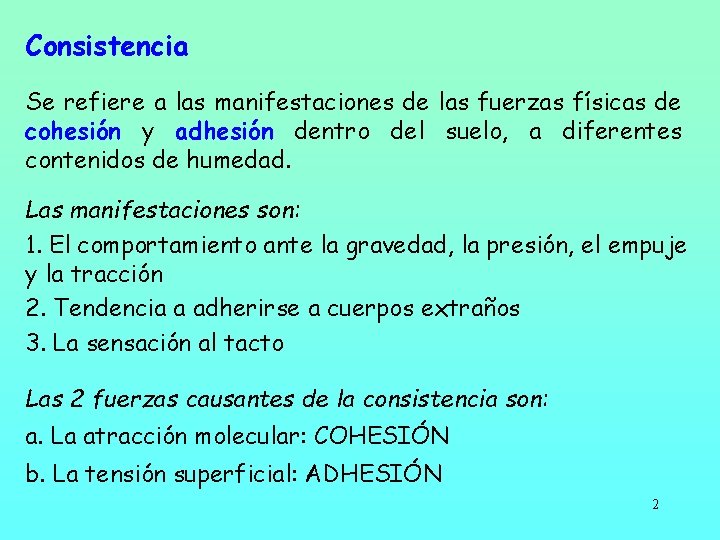 Consistencia

Se refiere a las manifestaciones de las fuerzas físicas de cohesión y adhesión dentro del suelo, a diferentes contenidos de humedad.

Las manifestaciones son:

1. El comportamiento ante la gravedad, la presión, el empuje y la tracción

2. Tendencia a adherirse a cuerpos extraños

3. La sensación al tacto

Las 2 fuerzas causantes de la consistencia son:

a. La atracción molecular: COHESIÓN

b. La tensión superficial: ADHESIÓN

2